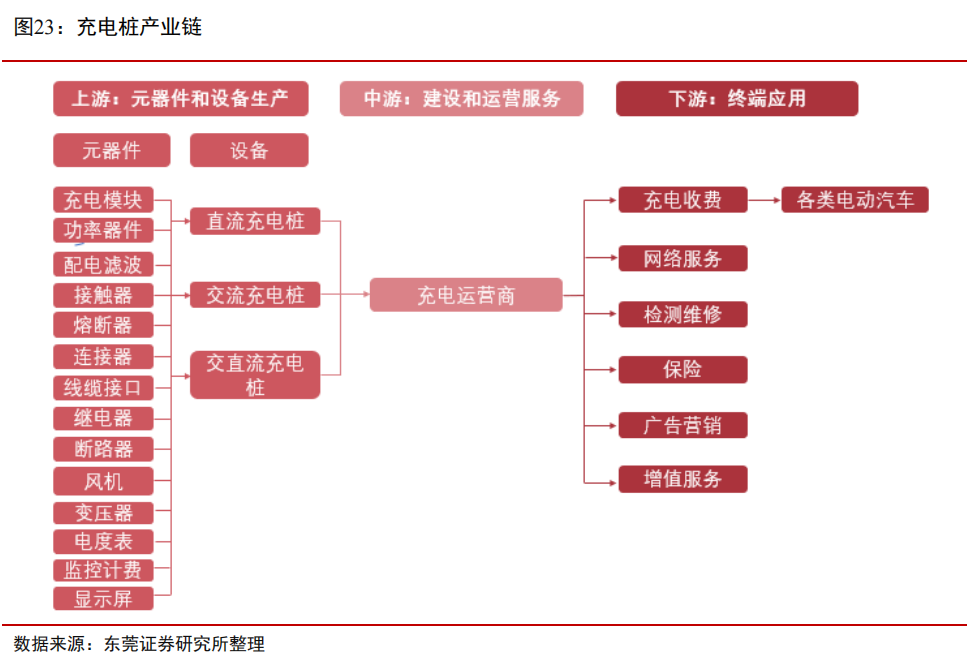 图23：充电桩产业链

上游：元器件和设备生产

中游：建设和运营服务

下游：终端应用

元器件

设备

充电模块
功率器件
配电滤波
接触器
熔断器
连接器
线缆接口
继电器
断路器
风机
变压器
电度表
监控计费
显示屏

直流充电桩
交流充电桩
交直流充电桩

充电运营商

充电收费
网络服务
检测维修
保险
广告营销
增值服务

各类电动汽车

数据来源：东莞证券研究所整理